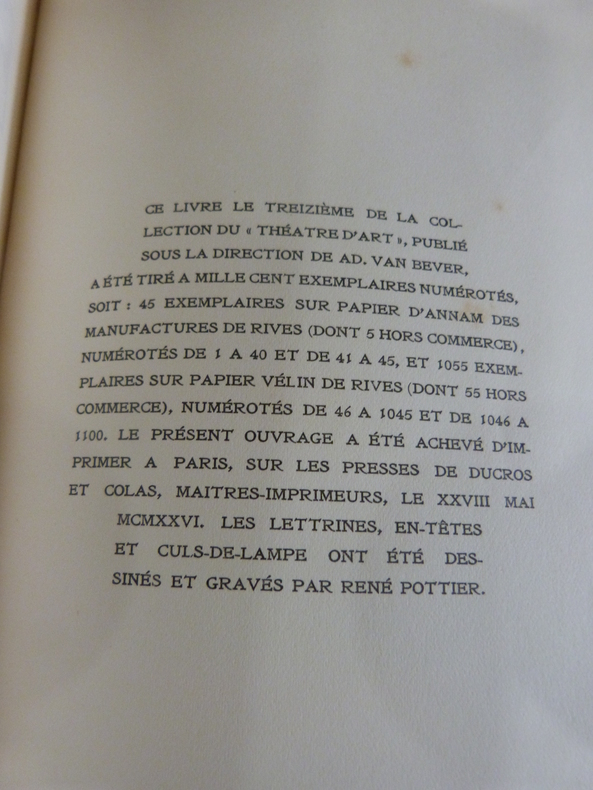 CE LIVRE LE TREIZIÈME DE LA COLLECTION DU « THÉATRE D'ART », PUBLIÉ SOUS LA DIRECTION DE AD. VAN BEVER, A ÉTÉ TIRÉ A MILLE CENT EXEMPLAIRES NUMÉROTÉS, SOIT : 45 EXEMPLAIRES SUR PAPIER D'ANNAM DES MANUFACTURES DE RIVES (DONT 5 HORS COMMERCE), NUMÉROTÉS DE 1 A 40 ET DE 41 A 45, ET 1055 EXEMPLAIRES SUR PAPIER VÉLIN DE RIVES (DONT 55 HORS COMMERCE), NUMÉROTÉS DE 46 A 1045 ET DE 1046 A 1100. LE PRÉSENT OUVRAGE A ÉTÉ ACHEVÉ D'IMPRIMER A PARIS, SUR LES PRESSES DE DUCROS ET COLAS, MAITRES-IMPRIMEURS, LE XXVIII MAI MCMXXVI. LES LETTRINES, EN-TÊTES ET CULS-DE-LAMPE ONT ÉTÉ DESSINÉS ET GRAVÉS PAR RENÉ POTTIER.